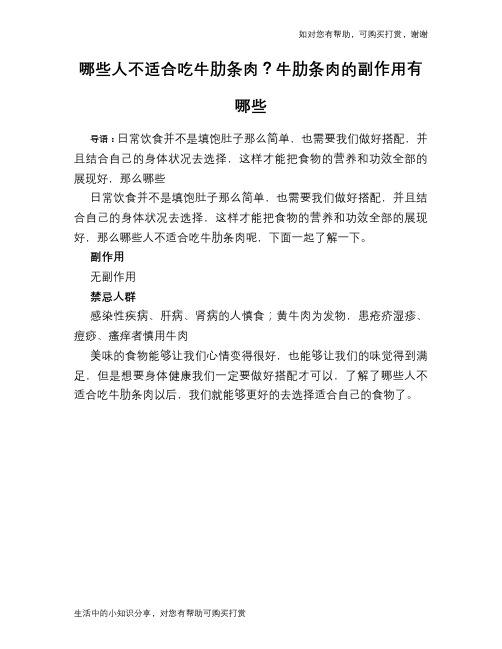 如对您有帮助，可购买打赏，谢谢

哪些人不适合吃牛肋条肉？牛肋条肉的副作用有哪些

导语：日常饮食并不是填饱肚子那么简单，也需要我们做好搭配，并且结合自己的身体状况去选择，这样才能把食物的营养和功效全部的展现好，那么哪些

日常饮食并不是填饱肚子那么简单，也需要我们做好搭配，并且结合自己的身体状况去选择，这样才能把食物的营养和功效全部的展现好，那么哪些人不适合吃牛肋条肉呢，下面一起了解一下。

副作用

无副作用

禁忌人群

感染性疾病、肝病、肾病的人慎食；黄牛肉为发物，患疮疥湿疹、痘痧、瘙痒者慎用牛肉

美味的食物能够让我们心情变得很好，也能够让我们的味觉得到满足，但是想要身体健康我们一定要做好搭配才可以，了解了哪些人不适合吃牛肋条肉以后，我们就能够更好的去选择适合自己的食物了。

生活中的小知识分享，对您有帮助可购买打赏